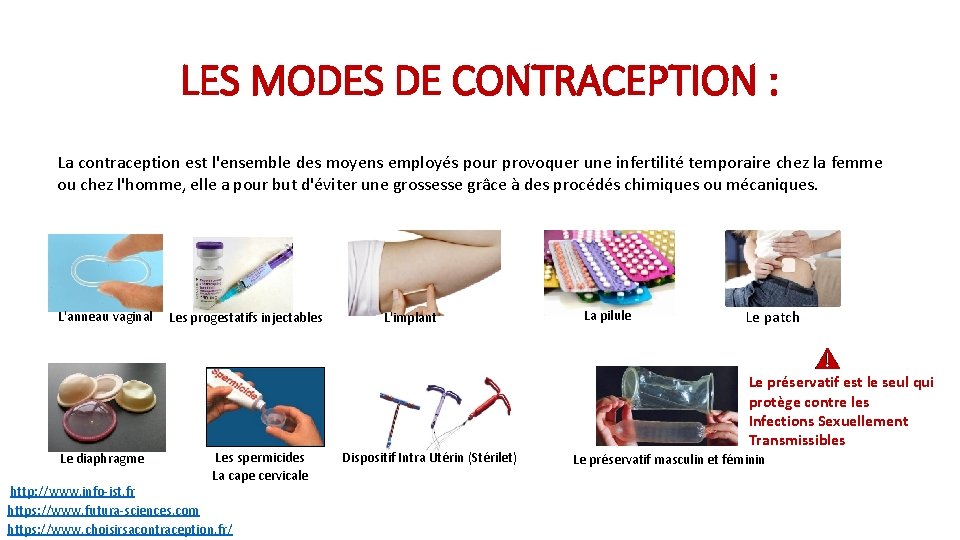 LES MODES DE CONTRACEPTION :

La contraception est l'ensemble des moyens employés pour provoquer une infertilité temporaire chez la femme ou chez l'homme, elle a pour but d'éviter une grossesse grâce à des procédés chimiques ou mécaniques.

L'anneau vaginal

Les progestatifs injectables

L'implant

La pilule

Le patch

Le diaphragme

Les spermicides
La cape cervicale

Dispositif Intra Utérin (Stérilet)

Le préservatif masculin et féminin

Le préservatif est le seul qui protège contre les Infections Sexuellement Transmissibles

http://www.info-ist.fr
https://www.futura-sciences.com
https://www.choisirsacontraception.fr/